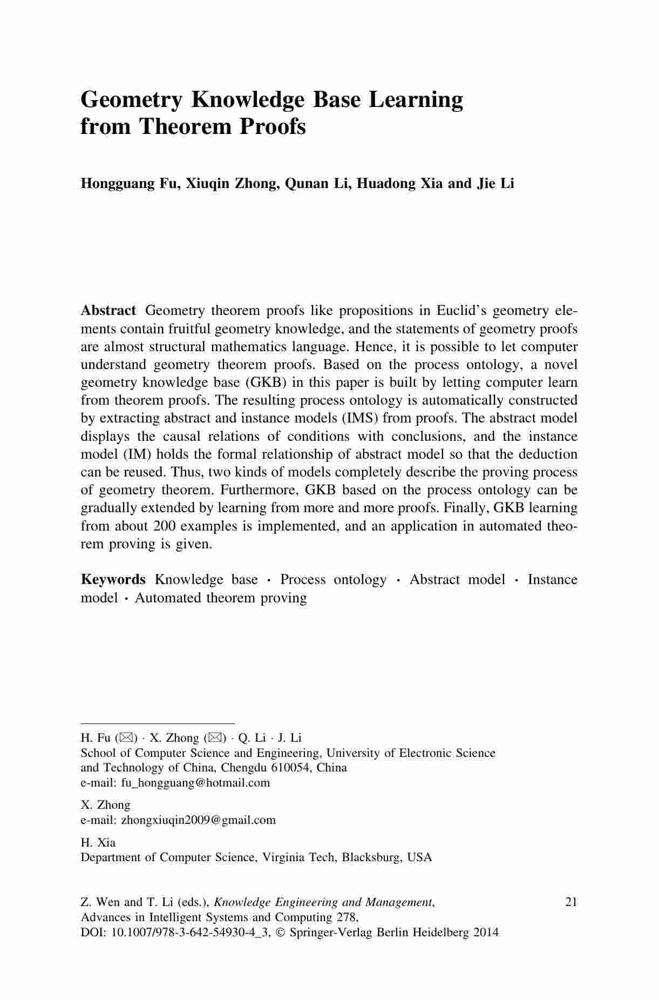 Geometry Knowledge Base Learning from Theorem Proofs

Hongguang Fu, Xiuqin Zhong, Qunan Li, Huadong Xia and Jie Li

Abstract Geometry theorem proofs like propositions in Euclid's geometry elements contain fruitful geometry knowledge, and the statements of geometry proofs are almost structural mathematics language. Hence, it is possible to let computer understand geometry theorem proofs. Based on the process ontology, a novel geometry knowledge base (GKB) in this paper is built by letting computer learn from theorem proofs. The resulting process ontology is automatically constructed by extracting abstract and instance models (IMS) from proofs. The abstract model displays the causal relations of conditions with conclusions, and the instance model (IM) holds the formal relationship of abstract model so that the deduction can be reused. Thus, two kinds of models completely describe the proving process of geometry theorem. Furthermore, GKB based on the process ontology can be gradually extended by learning from more and more proofs. Finally, GKB learning from about 200 examples is implemented, and an application in automated theorem proving is given.

Keywords Knowledge base · Process ontology · Abstract model · Instance model · Automated theorem proving

H. Fu (✉) · X. Zhong (✉) · Q. Li · J. Li
School of Computer Science and Engineering, University of Electronic Science and Technology of China, Chengdu 610054, China
e-mail: fu_hongguang@hotmail.com

X. Zhong
e-mail: zhongxiuqin2009@gmail.com

H. Xia
Department of Computer Science, Virginia Tech, Blacksburg, USA

Z. Wen and T. Li (eds.), Knowledge Engineering and Management, Advances in Intelligent Systems and Computing 278, DOI: 10.1007/978-3-642-54930-4_3, © Springer-Verlag Berlin Heidelberg 2014

21